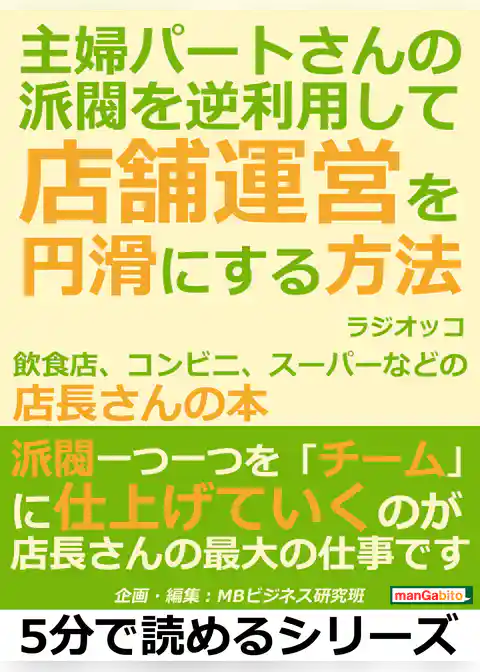 主婦パートさんの派閥を逆利用して店舗運営を円滑にする方法

ラジオッコ

飲食店、コンビニ、スーパーなどの店長さんの本

派閥一つ一つを「チーム」に仕上げていくのが店長さんの最大の仕事です

企画・編集：MBビジネス研究班

manGabito

5分で読めるシリーズ